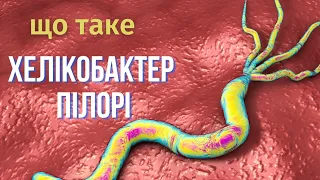 що таке

ХЕЛІКОБАКТЕР ПІЛОРІ